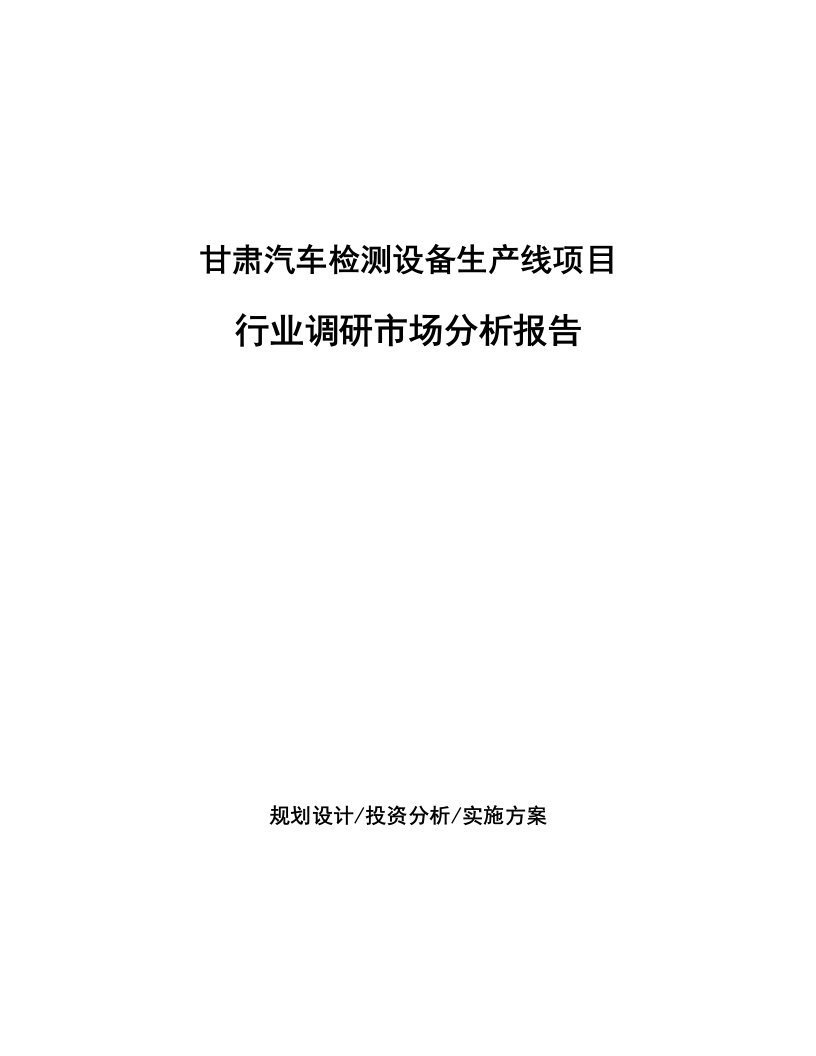 甘肃汽车检测设备生产线项目

行业调研市场分析报告

规划设计/投资分析/实施方案